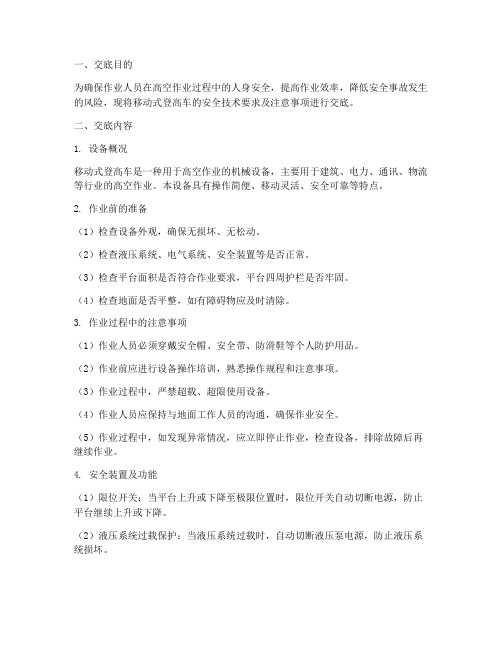 一、交底目的

为确保作业人员在高空作业过程中的人身安全，提高作业效率，降低安全事故发生的风险，现将移动式登高车的安全技术要求及注意事项进行交底。

二、交底内容

1. 设备概况

移动式登高车是一种用于高空作业的机械设备，主要用于建筑、电力、通讯、物流等行业的高空作业。本设备具有操作简便、移动灵活、安全可靠等特点。

2. 作业前的准备

（1）检查设备外观，确保无损坏、无松动。

（2）检查液压系统、电气系统、安全装置等是否正常。

（3）检查平台面积是否符合作业要求，平台四周护栏是否牢固。

（4）检查地面是否平整，如有障碍物应及时清除。

3. 作业过程中的注意事项

（1）作业人员必须穿戴安全帽、安全带、防滑鞋等个人防护用品。

（2）作业前应进行设备操作培训，熟悉操作规程和注意事项。

（3）作业过程中，严禁超载、超限使用设备。

（4）作业人员应保持与地面工作人员的沟通，确保作业安全。

（5）作业过程中，如发现异常情况，应立即停止作业，检查设备，排除故障后再继续作业。

4. 安全装置及功能

（1）限位开关：当平台上升或下降至极限位置时，限位开关自动切断电源，防止平台继续上升或下降。

（2）液压系统过载保护：当液压系统过载时，自动切断液压泵电源，防止液压系统损坏。